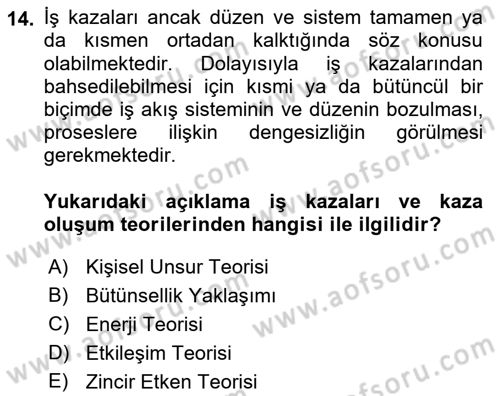 14. İş kazaları ancak düzen ve sistem tamamen ya da kısmen ortadan kalktığında söz konusu olabilmektedir. Dolayısıyla iş kazalarından bahsedilebilmesi için kısmi ya da bütüncül bir biçimde iş akış sisteminin ve düzenin bozulması, proseslere ilişkin dengesizliğin görülmesi gerekmektedir.

Yukarıdaki açıklama iş kazaları ve kaza oluşum teorilerinden hangisi ile ilgilidir?

A) Kişisel Unsur Teorisi
B) Bütünsellik Yaklaşımı
C) Enerji Teorisi
D) Etkileşim Teorisi
E) Zincir Etken Teorisi

www.aofsoru.com